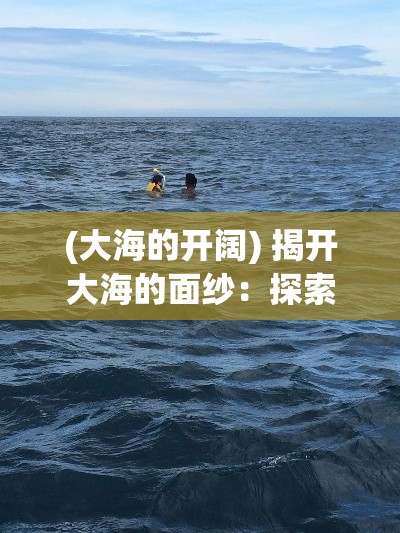 (大海的开阔) 揭开大海的面纱：探索